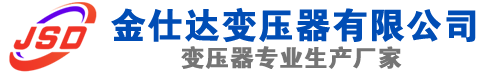 JSD
金仕达变压器有限公司
变压器专业生产厂家